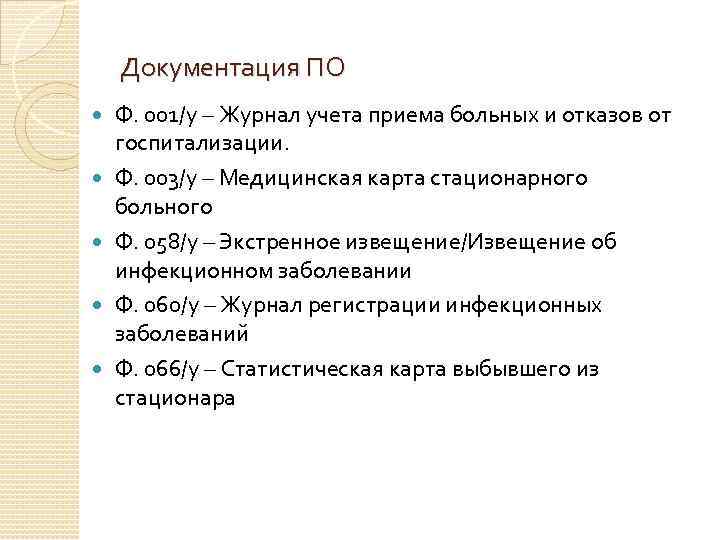 Документация ПО

Ф. 001/у – Журнал учета приема больных и отказов от госпитализации.

Ф. 003/у – Медицинская карта стационарного больного

Ф. 058/у – Экстренное извещение/Извещение об инфекционном заболевании

Ф. 060/у – Журнал регистрации инфекционных заболеваний

Ф. 066/у – Статистическая карта выбывшего из стационара